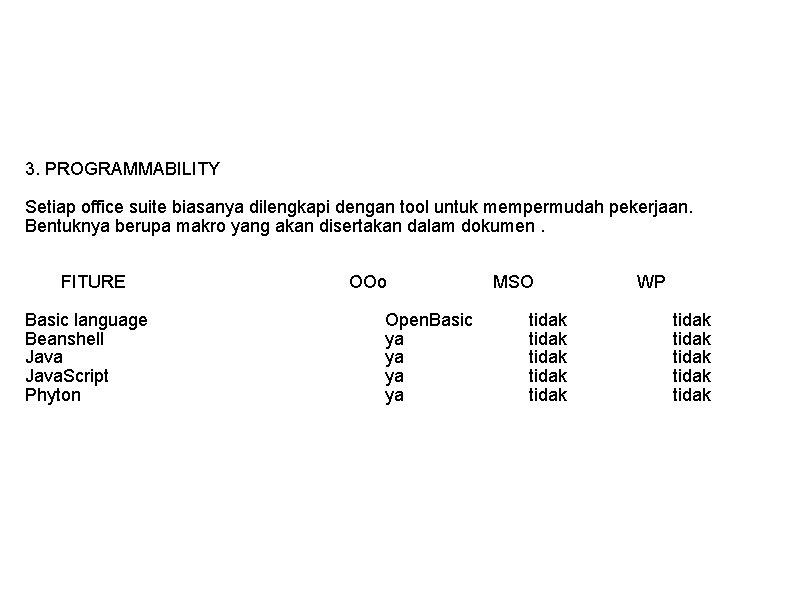 3. PROGRAMMABILITY

Setiap office suite biasanya dilengkapi dengan tool untuk mempermudah pekerjaan. Bentuknya berupa makro yang akan disertakan dalam dokumen .

| FITURE | OOo | MSO | WP |
|---|---|---|---|
| Basic language | OpenBasic | tidak | tidak |
| Beanshell | ya | tidak | tidak |
| Java | ya | tidak | tidak |
| JavaScript | ya | tidak | tidak |
| Phyton | ya | tidak | tidak |